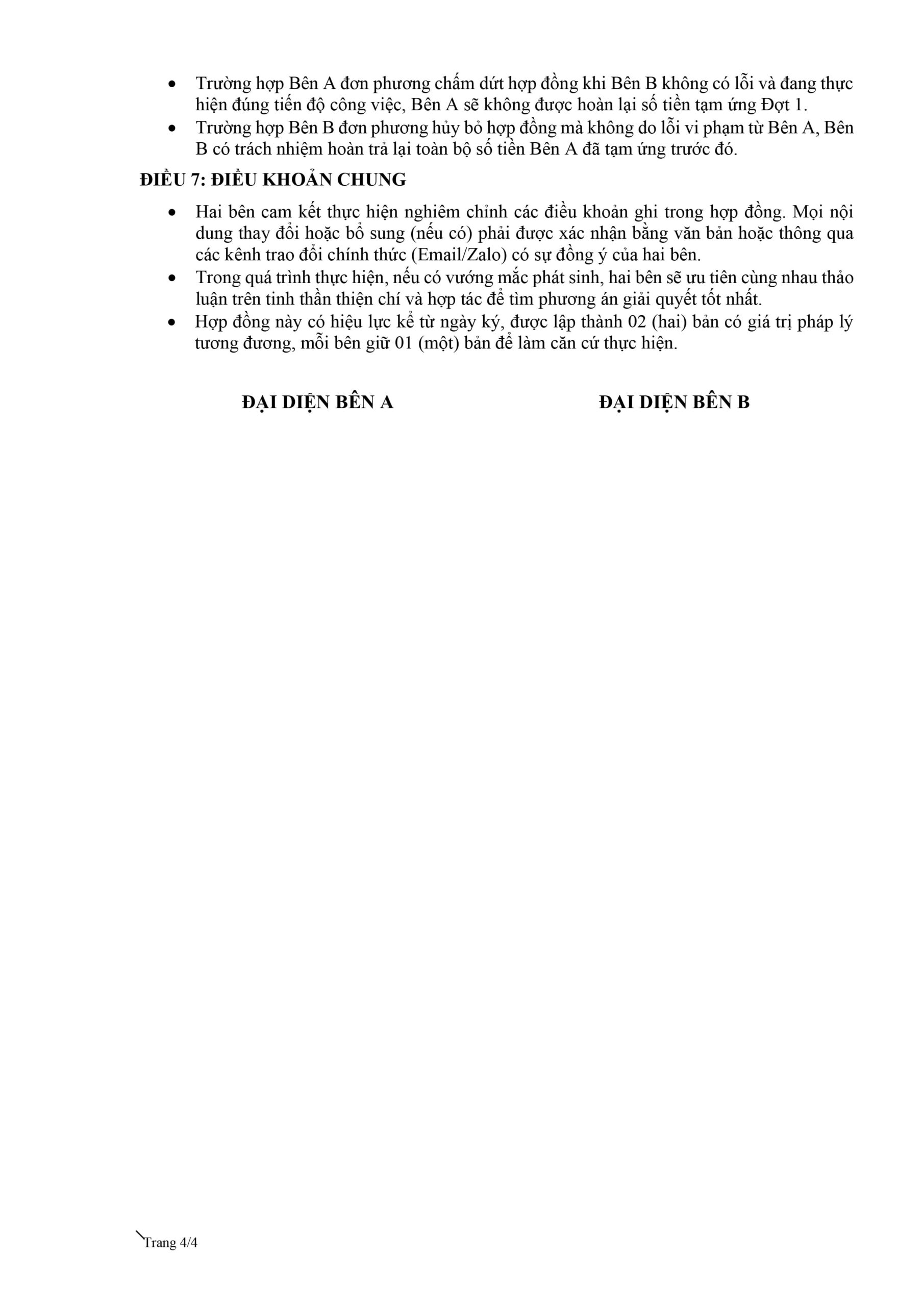 • Trường hợp Bên A đơn phương chấm dứt hợp đồng khi Bên B không có lỗi và đang thực hiện đúng tiến độ công việc, Bên A sẽ không được hoàn lại số tiền tạm ứng Đợt 1.
• Trường hợp Bên B đơn phương hủy bỏ hợp đồng mà không do lỗi vi phạm từ Bên A, Bên B có trách nhiệm hoàn trả lại toàn bộ số tiền Bên A đã tạm ứng trước đó.

ĐIỀU 7: ĐIỀU KHOẢN CHUNG

• Hai bên cam kết thực hiện nghiêm chỉnh các điều khoản ghi trong hợp đồng. Mọi nội dung thay đổi hoặc bổ sung (nếu có) phải được xác nhận bằng văn bản hoặc thông qua các kênh trao đổi chính thức (Email/Zalo) có sự đồng ý của hai bên.
• Trong quá trình thực hiện, nếu có vướng mắc phát sinh, hai bên sẽ ưu tiên cùng nhau thảo luận trên tinh thần thiện chí và hợp tác để tìm phương án giải quyết tốt nhất.
• Hợp đồng này có hiệu lực kể từ ngày ký, được lập thành 02 (hai) bản có giá trị pháp lý tương đương, mỗi bên giữ 01 (một) bản để làm căn cứ thực hiện.

ĐẠI DIỆN BÊN A

ĐẠI DIỆN BÊN B

Trang 4/4